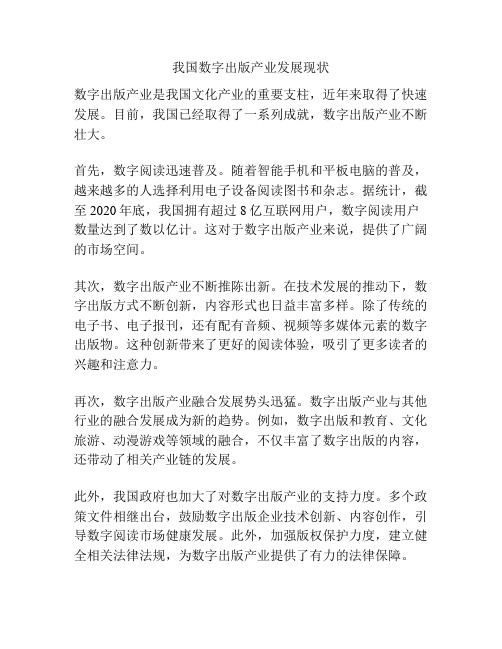 我国数字出版产业发展现状

数字出版产业是我国文化产业的重要支柱，近年来取得了快速发展。目前，我国已经取得了一系列成就，数字出版产业不断壮大。

首先，数字阅读迅速普及。随着智能手机和平板电脑的普及，越来越多的人选择利用电子设备阅读图书和杂志。据统计，截至 2020 年底，我国拥有超过 8 亿互联网用户，数字阅读用户数量达到了数以亿计。这对于数字出版产业来说，提供了广阔的市场空间。

其次，数字出版产业不断推陈出新。在技术发展的推动下，数字出版方式不断创新，内容形式也日益丰富多样。除了传统的电子书、电子报刊，还有配有音频、视频等多媒体元素的数字出版物。这种创新带来了更好的阅读体验，吸引了更多读者的兴趣和注意力。

再次，数字出版产业融合发展势头迅猛。数字出版产业与其他行业的融合发展成为新的趋势。例如，数字出版和教育、文化旅游、动漫游戏等领域的融合，不仅丰富了数字出版的内容，还带动了相关产业链的发展。

此外，我国政府也加大了对数字出版产业的支持力度。多个政策文件相继出台，鼓励数字出版企业技术创新、内容创作，引导数字阅读市场健康发展。此外，加强版权保护力度，建立健全相关法律法规，为数字出版产业提供了有力的法律保障。